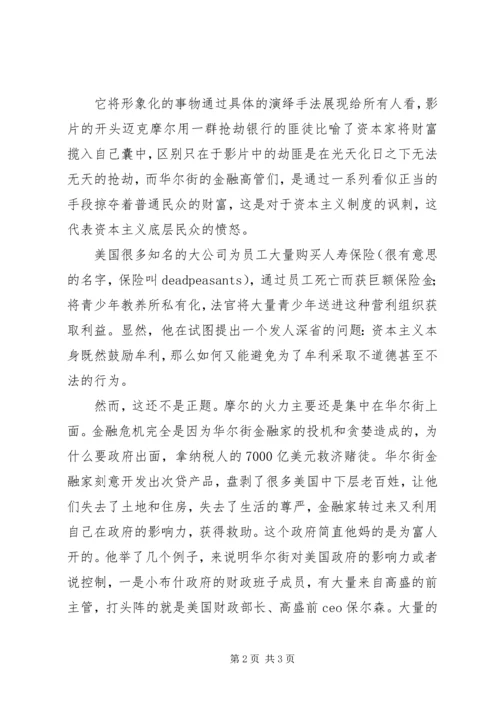 它将形象化的事物通过具体的演绎手法展现给所有人看，影片的开头迈克摩尔用一群抢劫银行的匪徒比喻了资本家将财富揽入自己囊中，区别只在于影片中的劫匪是在光天化日之下无法无天的抢劫，而华尔街的金融高管们，是通过一系列看似正当的手段掠夺着普通民众的财富，这是对于资本主义制度的讽刺，这代表资本主义底层民众的愤怒。

美国很多知名的大公司为员工大量购买人寿保险（很有意思的名字，保险叫 deadpeasants），通过员工死亡而获巨额保险金；将青少年教养所私有化，法官将大量青少年送进这种营利组织获取利益。显然，他在试图提出一个发人深省的问题：资本主义本身既然鼓励牟利，那么如何又能避免为了牟利采取不道德甚至不法的行为。

然而，这还不是正题。摩尔的火力主要还是集中在华尔街上面。金融危机完全是因为华尔街金融家的投机和贪婪造成的，为什么要政府出面，拿纳税人的 7000 亿美元救济赌徒。华尔街金融家刻意开发出次贷产品，盘剥了很多美国中下层老百姓，让他们失去了土地和住房，失去了生活的尊严，金融家转过来又利用自己在政府的影响力，获得救助。这个政府简直他妈的是为富人开的。他举了几个例子，来说明华尔街对美国政府的影响力或者说控制，一是小布什政府的财政班子成员，有大量来自高盛的前主管，打头阵的就是美国财政部长、高盛前 ceo 保尔森。大量的

第 2 页 共 3 页